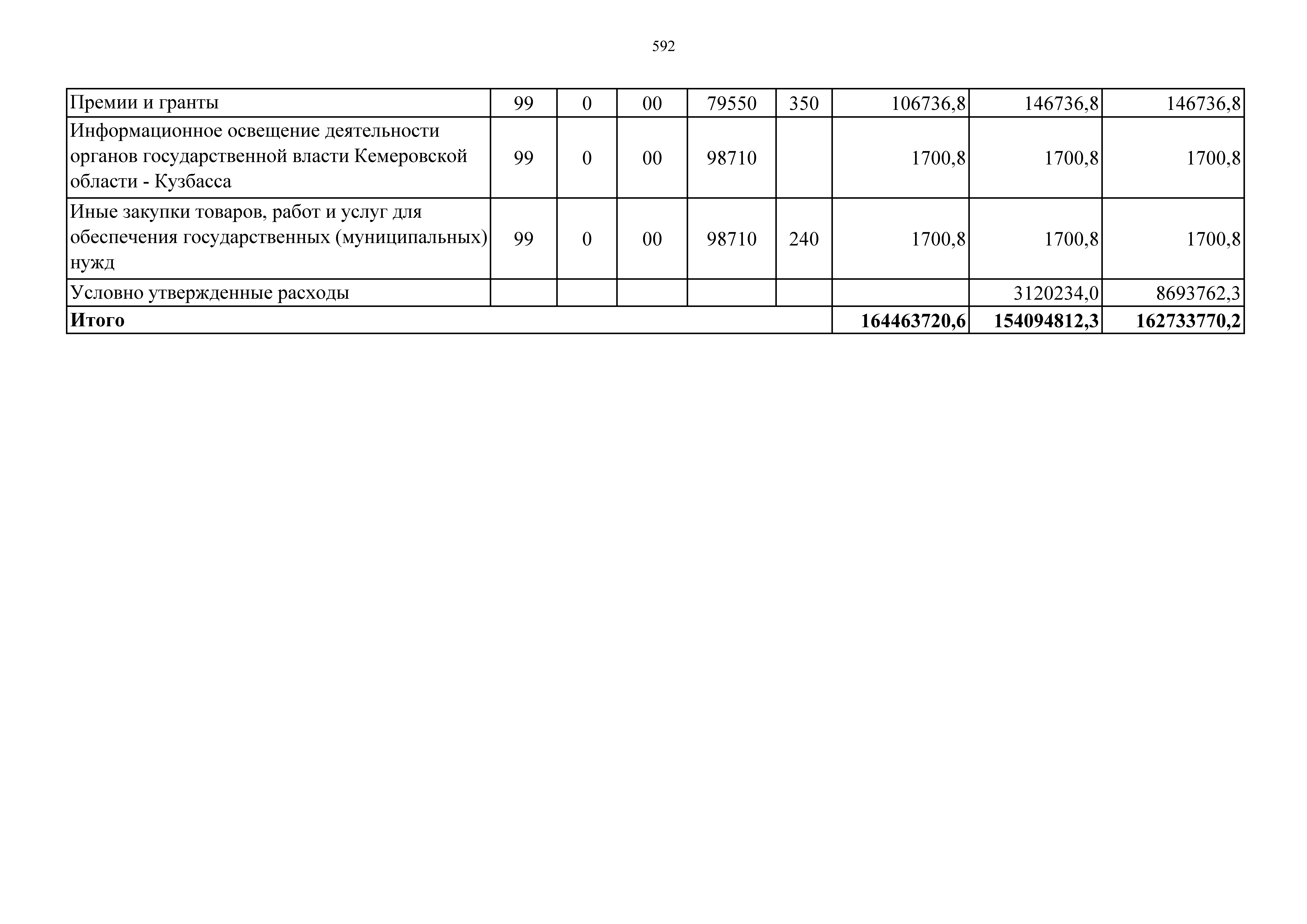 592

| Премии и гранты | 99 | 0 | 00 | 79550 | 350 | 106736,8 | 146736,8 | 146736,8 |
|---|---|---|---|---|---|---|---|---|
| Информационное освещение деятельности органов государственной власти Кемеровской области - Кузбасса | 99 | 0 | 00 | 98710 | | 1700,8 | 1700,8 | 1700,8 |
| Иные закупки товаров, работ и услуг для обеспечения государственных (муниципальных) нужд | 99 | 0 | 00 | 98710 | 240 | 1700,8 | 1700,8 | 1700,8 |
| Условно утвержденные расходы | | | | | | | 3120234,0 | 8693762,3 |
| **Итого** | | | | | | **164463720,6** | **154094812,3** | **162733770,2** |